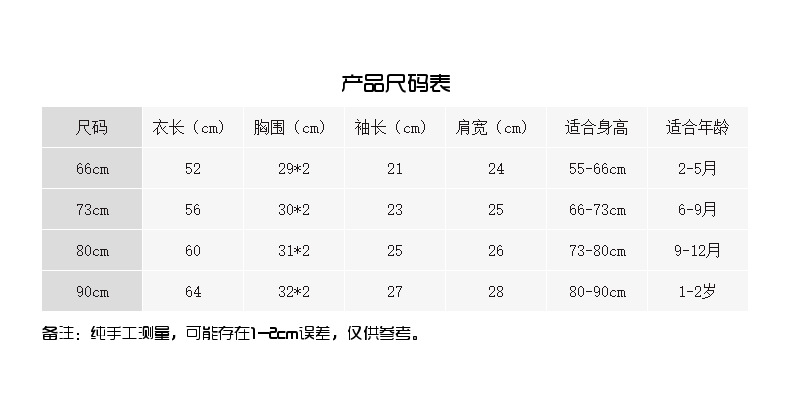 产品尺码表

| 尺码 | 衣长（cm） | 胸围（cm） | 袖长（cm） | 肩宽（cm） | 适合身高 | 适合年龄 |
|---|---|---|---|---|---|---|
| 66cm | 52 | 29*2 | 21 | 24 | 55-66cm | 2-5月 |
| 73cm | 56 | 30*2 | 23 | 25 | 66-73cm | 6-9月 |
| 80cm | 60 | 31*2 | 25 | 26 | 73-80cm | 9-12月 |
| 90cm | 64 | 32*2 | 27 | 28 | 80-90cm | 1-2岁 |

备注：纯手工测量，可能存在1-2cm误差，仅供参考。